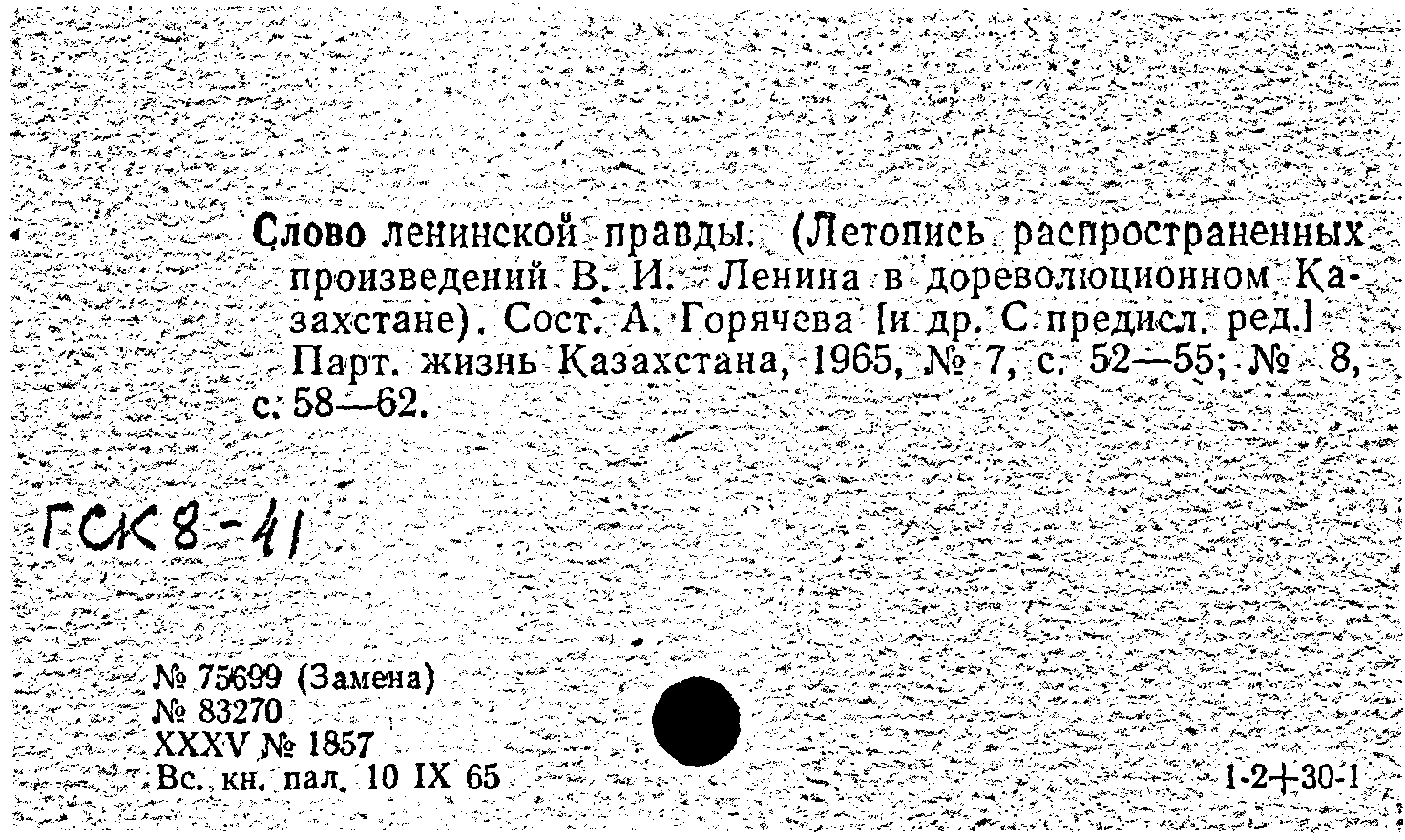 Слово ленинской правды. (Летопись распространенных произведений В. И. Ленина в дореволюционном Казахстане). Сост. А. Горячева [и др. С предисл. ред.] Парт. жизнь Казахстана, 1965, № 7, с. 52—55; № 8, с. 58—62.

ГСК 8-41

№ 75699 (Замена)
№ 83270
XXXV № 1857
Вс. кн. пал. 10 IX 65

1-2+30-1